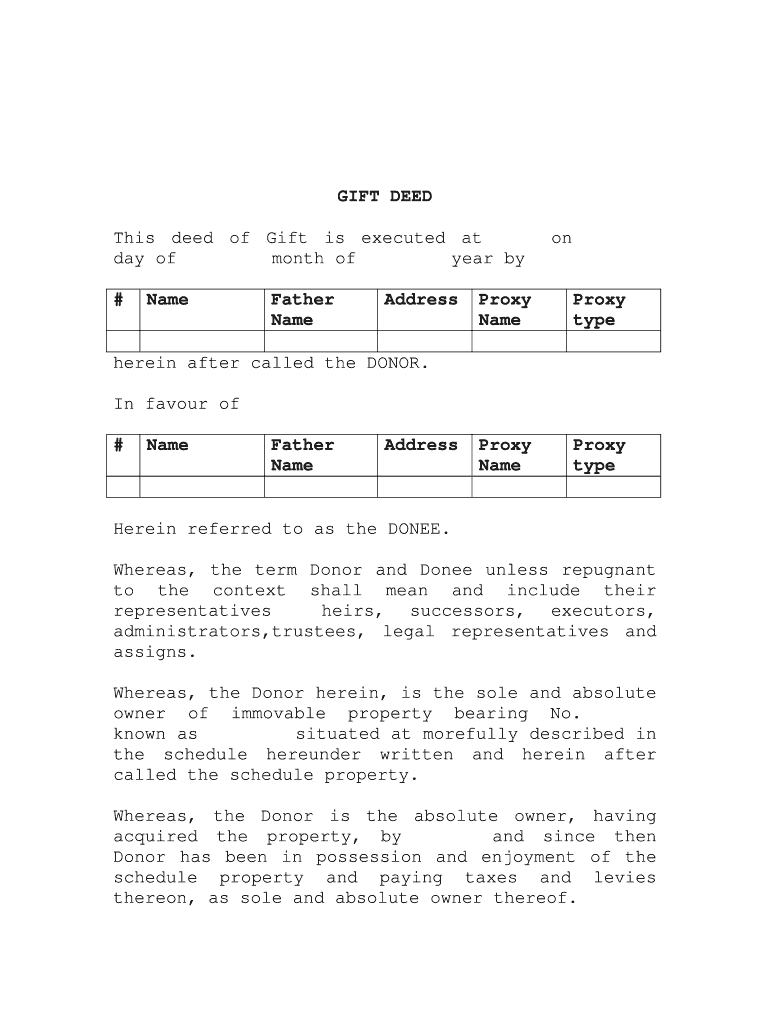 GIFT DEED

This deed of Gift is executed at on day of month of year by

| # | Name | Father Name | Address | Proxy Name | Proxy type |
|---|---|---|---|---|---|
| | | | | | |

herein after called the DONOR.

In favour of

| # | Name | Father Name | Address | Proxy Name | Proxy type |
|---|---|---|---|---|---|
| | | | | | |

Herein referred to as the DONEE.

Whereas, the term Donor and Donee unless repugnant to the context shall mean and include their representatives heirs, successors, executors, administrators,trustees, legal representatives and assigns.

Whereas, the Donor herein, is the sole and absolute owner of immovable property bearing No. known as situated at morefully described in the schedule hereunder written and herein after called the schedule property.

Whereas, the Donor is the absolute owner, having acquired the property, by and since then Donor has been in possession and enjoyment of the schedule property and paying taxes and levies thereon, as sole and absolute owner thereof.